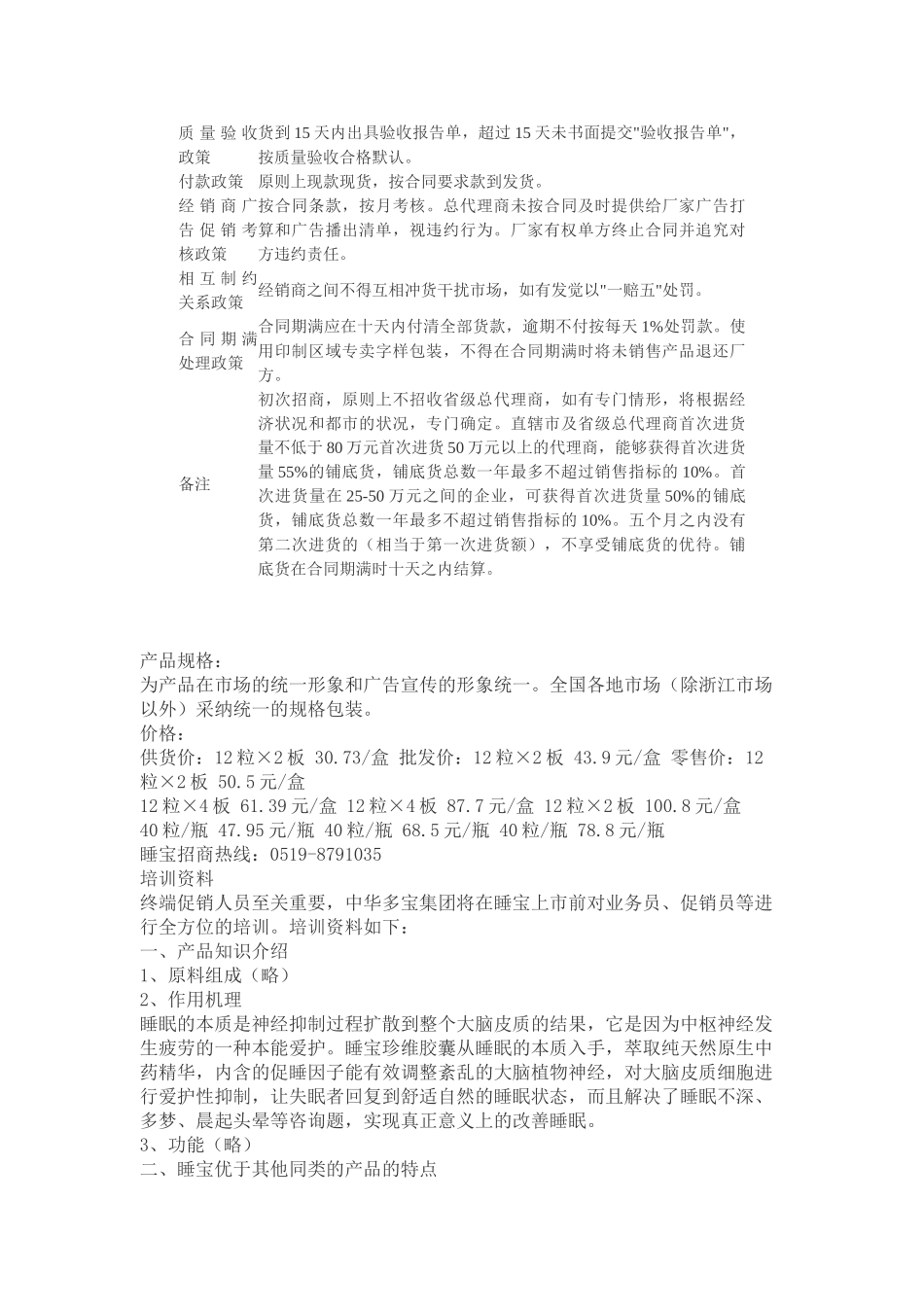 | | |
|---|---|
| 质量验收政策 | 货到15天内出具验收报告单，超过15天未书面提交"验收报告单"，按质量验收合格默认。 |
| 付款政策 | 原则上现款现货，按合同要求款到发货。 |
| 经销商广告促销考核政策 | 按合同条款，按月考核。总代理商未按合同及时提供给厂家广告打算和广告播出清单，视违约行为。厂家有权单方终止合同并追究对方违约责任。 |
| 相互制约关系政策 | 经销商之间不得互相冲货干扰市场，如有发觉以"一赔五"处罚。 |
| 合同期满处理政策 | 合同期满应在十天内付清全部货款，逾期不付按每天1%处罚款。使用印制区域专卖字样包装，不得在合同期满时将未销售产品退还厂方。 |
| 备注 | 初次招商，原则上不招收省级总代理商，如有专门情形，将根据经济状况和都市的状况，专门确定。直辖市及省级总代理商首次进货量不低于80万元首次进货50万元以上的代理商，能够获得首次进货量55%的铺底货，铺底货总数一年最多不超过销售指标的10%。首次进货量在25-50万元之间的企业，可获得首次进货量50%的铺底货，铺底货总数一年最多不超过销售指标的10%。五个月之内没有第二次进货的（相当于第一次进货额），不享受铺底货的优待。铺底货在合同期满时十天之内结算。 |

产品规格：
为产品在市场的统一形象和广告宣传的形象统一。全国各地市场（除浙江市场以外）采纳统一的规格包装。
价格：
供货价：12粒×2板 30.73/盒 批发价：12粒×2板 43.9元/盒 零售价：12粒×2板 50.5元/盒
12粒×4板 61.39元/盒 12粒×4板 87.7元/盒 12粒×2板 100.8元/盒
40粒/瓶 47.95元/瓶 40粒/瓶 68.5元/瓶 40粒/瓶 78.8元/瓶
睡宝招商热线：0519-8791035
培训资料
终端促销人员至关重要，中华多宝集团将在睡宝上市前对业务员、促销员等进行全方位的培训。培训资料如下：
一、产品知识介绍
1、原料组成（略）
2、作用机理
睡眠的本质是神经抑制过程扩散到整个大脑皮质的结果，它是因为中枢神经发生疲劳的一种本能爱护。睡宝珍维胶囊从睡眠的本质入手，萃取纯天然原生中药精华，内含的促睡因子能有效调整紊乱的大脑植物神经，对大脑皮质细胞进行爱护性抑制，让失眠者回复到舒适自然的睡眠状态，而且解决了睡眠不深、多梦、晨起头晕等咨询题，实现真正意义上的改善睡眠。
3、功能（略）
二、睡宝优于其他同类的产品的特点